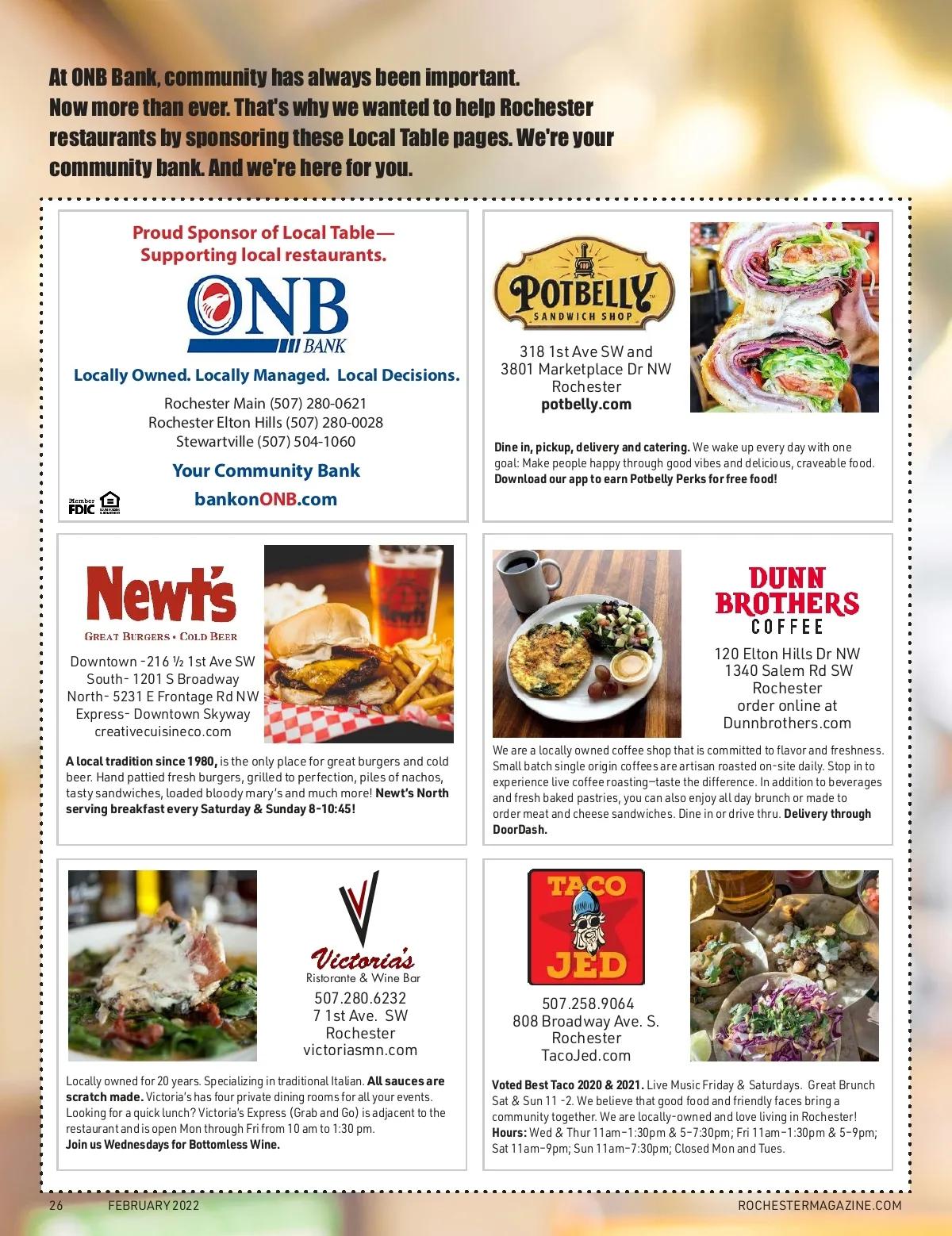 At ONB Bank, community has always been important. Now more than ever. That's why we wanted to help Rochester restaurants by sponsoring these Local Table pages. We're your community bank. And we're here for you.

Proud Sponsor of Local Table— Supporting local restaurants.

ONB BANK

Locally Owned. Locally Managed. Local Decisions.

Rochester Main (507) 280-0621
Rochester Elton Hills (507) 280-0028
Stewartville (507) 504-1060

Your Community Bank

bankonONB.com

Member FDIC

POTBELLY SANDWICH SHOP

318 1st Ave SW and
3801 Marketplace Dr NW
Rochester
potbelly.com

Dine in, pickup, delivery and catering. We wake up every day with one goal: Make people happy through good vibes and delicious, craveable food. Download our app to earn Potbelly Perks for free food!

Newt's

GREAT BURGERS • COLD BEER

Downtown -216 ½ 1st Ave SW
South- 1201 S Broadway
North- 5231 E Frontage Rd NW
Express- Downtown Skyway
creativecuisineco.com

A local tradition since 1980, is the only place for great burgers and cold beer. Hand pattied fresh burgers, grilled to perfection, piles of nachos, tasty sandwiches, loaded bloody mary's and much more! Newt's North serving breakfast every Saturday & Sunday 8-10:45!

DUNN BROTHERS COFFEE

120 Elton Hills Dr NW
1340 Salem Rd SW
Rochester
order online at
Dunnbrothers.com

We are a locally owned coffee shop that is committed to flavor and freshness. Small batch single origin coffees are artisan roasted on-site daily. Stop in to experience live coffee roasting—taste the difference. In addition to beverages and fresh baked pastries, you can also enjoy all day brunch or made to order meat and cheese sandwiches. Dine in or drive thru. Delivery through DoorDash.

Victoria's
Ristorante & Wine Bar

507.280.6232
7 1st Ave. SW
Rochester
victoriasmn.com

Locally owned for 20 years. Specializing in traditional Italian. All sauces are scratch made. Victoria's has four private dining rooms for all your events. Looking for a quick lunch? Victoria's Express (Grab and Go) is adjacent to the restaurant and is open Mon through Fri from 10 am to 1:30 pm.
Join us Wednesdays for Bottomless Wine.

TACO JED

507.258.9064
808 Broadway Ave. S.
Rochester
TacoJed.com

Voted Best Taco 2020 & 2021. Live Music Friday & Saturdays. Great Brunch Sat & Sun 11 -2. We believe that good food and friendly faces bring a community together. We are locally-owned and love living in Rochester! Hours: Wed & Thur 11am–1:30pm & 5–7:30pm; Fri 11am–1:30pm & 5–9pm; Sat 11am–9pm; Sun 11am–7:30pm; Closed Mon and Tues.

26 FEBRUARY 2022 ROCHESTERMAGAZINE.COM